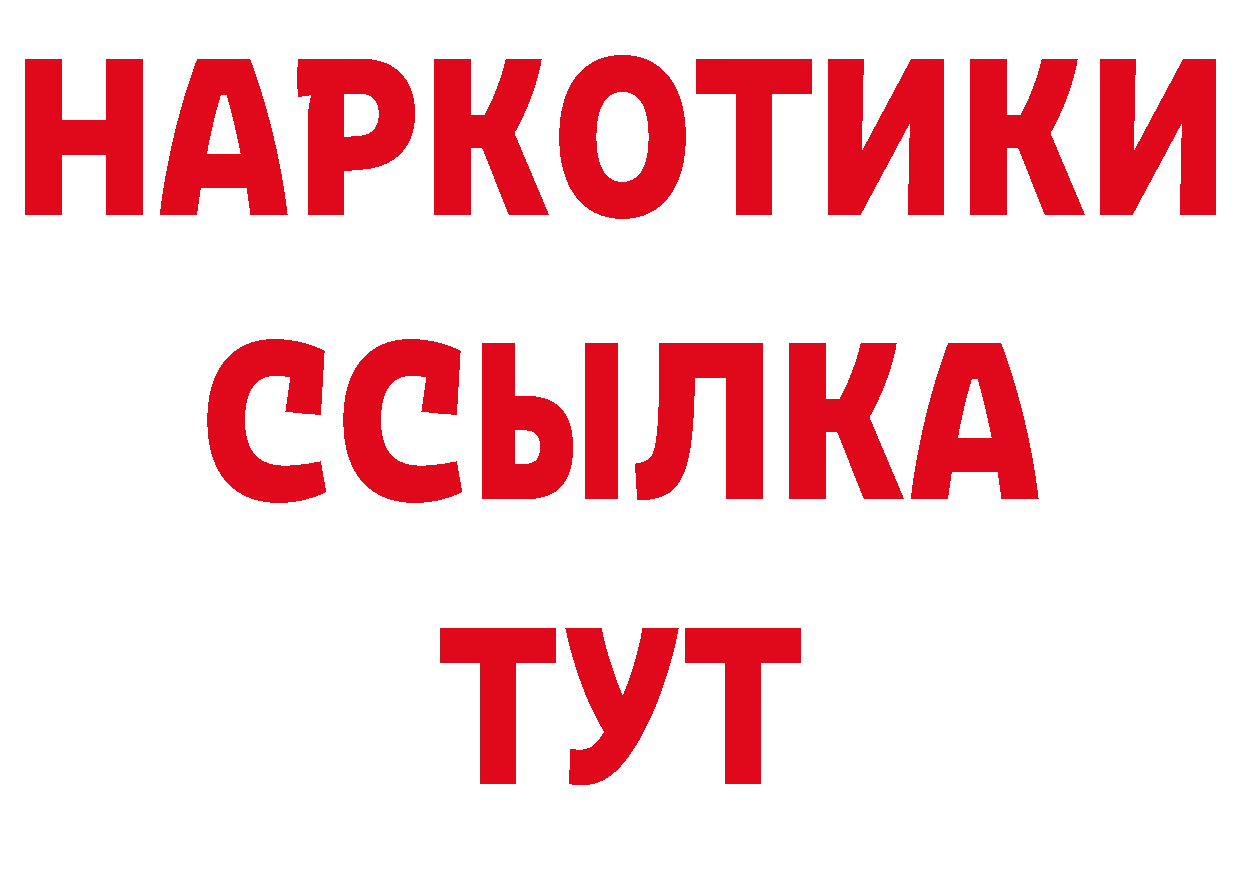 НАРКОТИКИ
ССЫЛКА
ТУТ